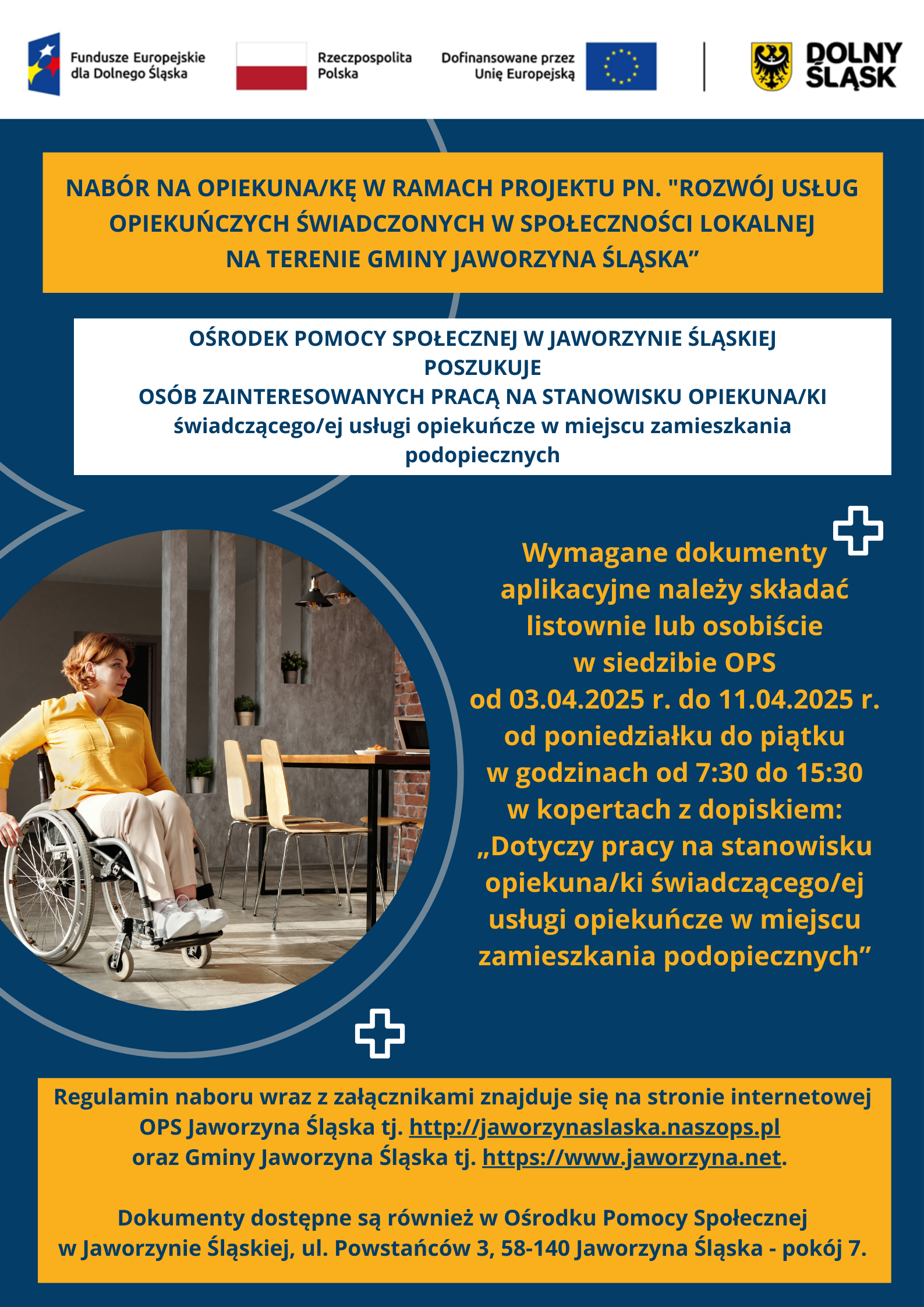 Fundusze Europejskie dla Dolnego Śląska

Rzeczpospolita Polska

Dofinansowane przez Unię Europejską

DOLNY ŚLĄSK

NABÓR NA OPIEKUNA/KĘ W RAMACH PROJEKTU PN. "ROZWÓJ USŁUG OPIEKUŃCZYCH ŚWIADCZONYCH W SPOŁECZNOŚCI LOKALNEJ NA TERENIE GMINY JAWORZYNA ŚLĄSKA”

OŚRODEK POMOCY SPOŁECZNEJ W JAWORZYNIE ŚLĄSKIEJ POSZUKUJE OSÓB ZAINTERESOWANYCH PRACĄ NA STANOWISKU OPIEKUNA/KI świadczącego/ej usługi opiekuńcze w miejscu zamieszkania podopiecznych

Wymagane dokumenty aplikacyjne należy składać listownie lub osobiście w siedzibie OPS od 03.04.2025 r. do 11.04.2025 r. od poniedziałku do piątku w godzinach od 7:30 do 15:30 w kopertach z dopiskiem: „Dotyczy pracy na stanowisku opiekuna/ki świadczącego/ej usługi opiekuńcze w miejscu zamieszkania podopiecznych”

Regulamin naboru wraz z załącznikami znajduje się na stronie internetowej OPS Jaworzyna Śląska tj. http://jaworzynaslaska.naszops.pl oraz Gminy Jaworzyna Śląska tj. https://www.jaworzyna.net.

Dokumenty dostępne są również w Ośrodku Pomocy Społecznej w Jaworzynie Śląskiej, ul. Powstańców 3, 58-140 Jaworzyna Śląska - pokój 7.